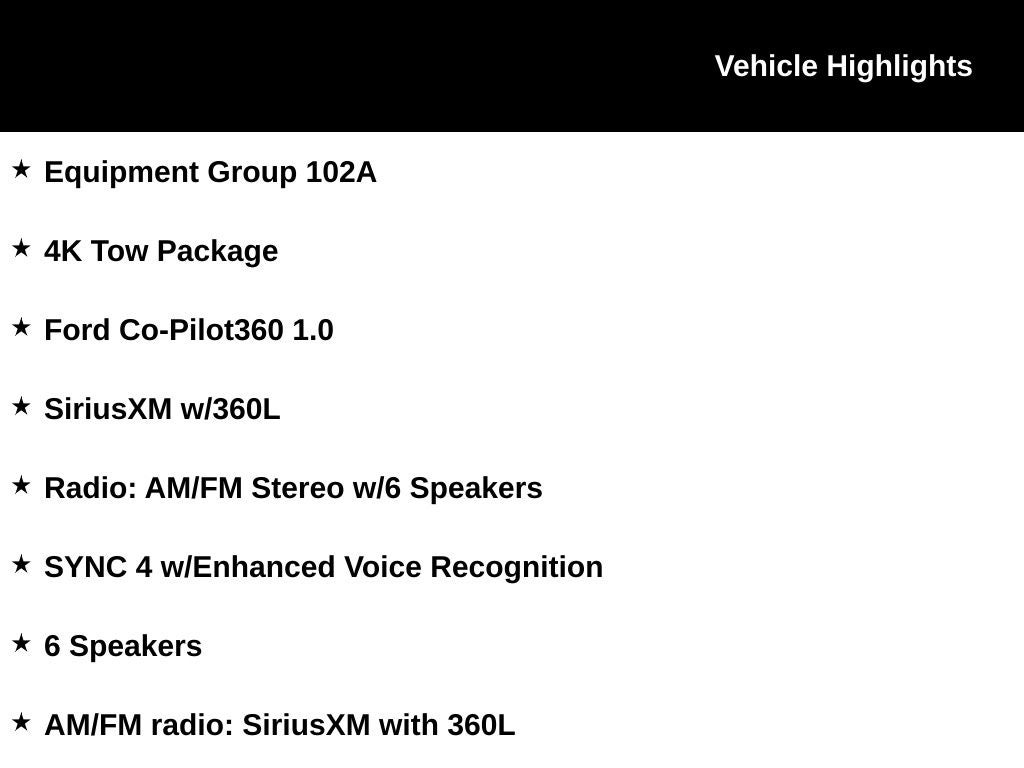 Vehicle Highlights

★ Equipment Group 102A

★ 4K Tow Package

★ Ford Co-Pilot360 1.0

★ SiriusXM w/360L

★ Radio: AM/FM Stereo w/6 Speakers

★ SYNC 4 w/Enhanced Voice Recognition

★ 6 Speakers

★ AM/FM radio: SiriusXM with 360L